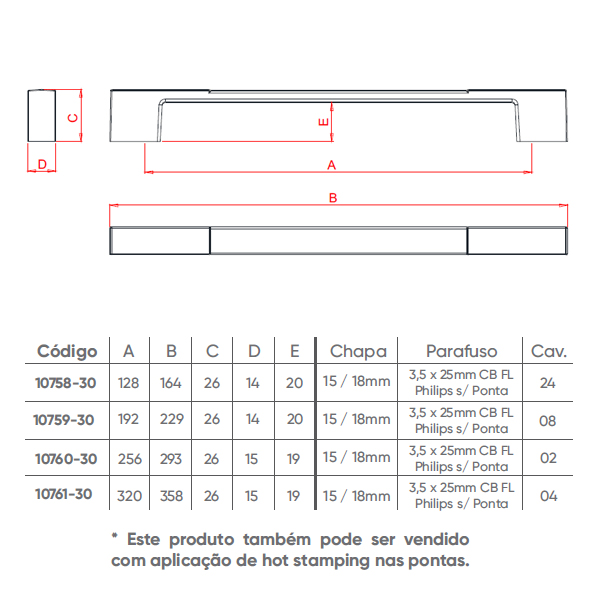 C
D
E
A
B

| Código | A | B | C | D | E | Chapa | Parafuso | Cav. |
|---|---|---|---|---|---|---|---|---|
| 10758-30 | 128 | 164 | 26 | 14 | 20 | 15 / 18mm | 3,5 x 25mm CB FL Philips s/ Ponta | 24 |
| 10759-30 | 192 | 229 | 26 | 14 | 20 | 15 / 18mm | 3,5 x 25mm CB FL Philips s/ Ponta | 08 |
| 10760-30 | 256 | 293 | 26 | 15 | 19 | 15 / 18mm | 3,5 x 25mm CB FL Philips s/ Ponta | 02 |
| 10761-30 | 320 | 358 | 26 | 15 | 19 | 15 / 18mm | 3,5 x 25mm CB FL Philips s/ Ponta | 04 |

* Este produto também pode ser vendido com aplicação de hot stamping nas pontas.